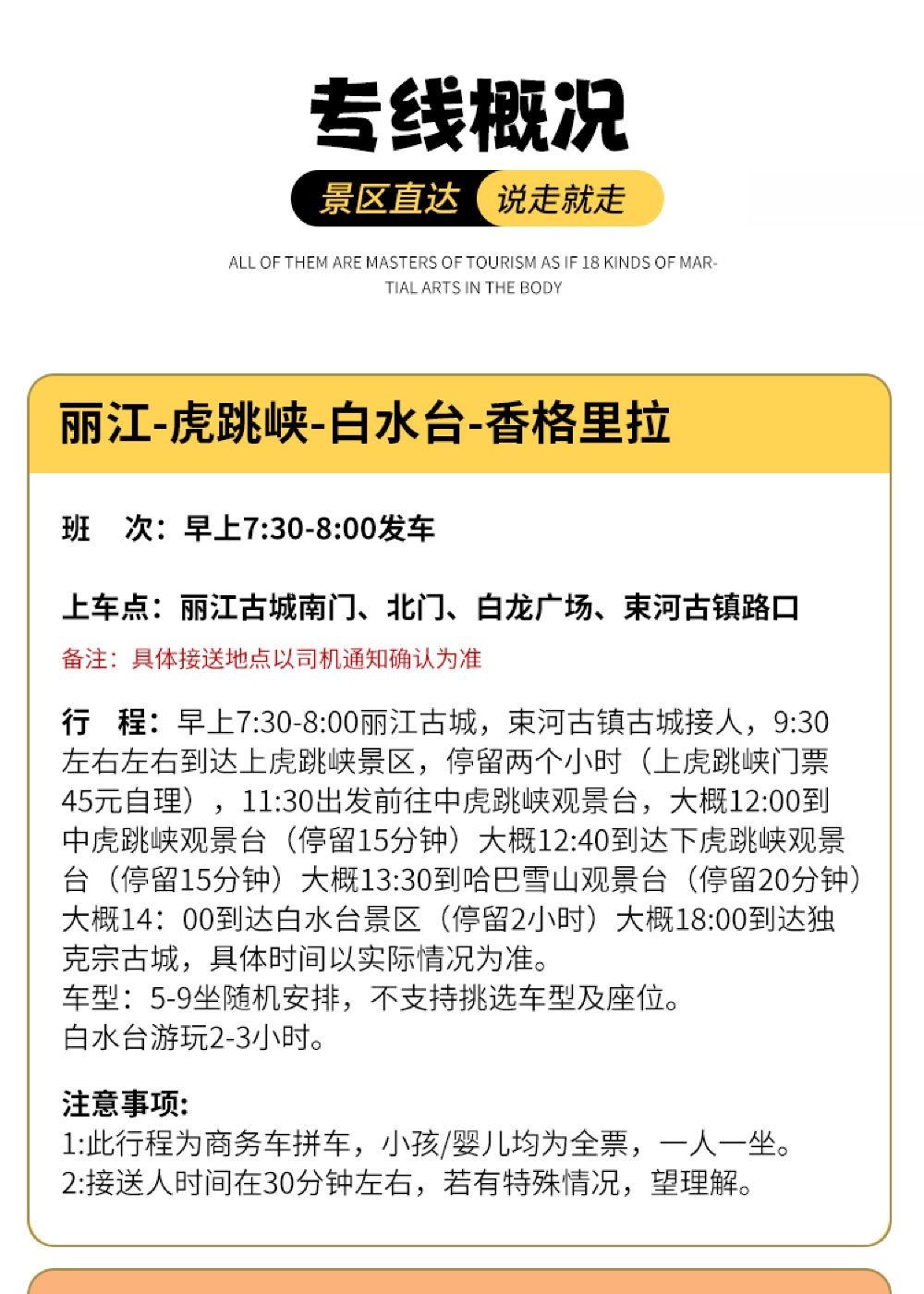 专线概况

景区直达 说走就走

ALL OF THEM ARE MASTERS OF TOURISM AS IF 18 KINDS OF MARTIAL ARTS IN THE BODY

丽江-虎跳峡-白水台-香格里拉

班　次：早上7:30-8:00发车

上车点：丽江古城南门、北门、白龙广场、束河古镇路口

备注：具体接送地点以司机通知确认为准

行　程：早上7:30-8:00丽江古城，束河古镇古城接人，9:30左右左右到达上虎跳峡景区，停留两个小时（上虎跳峡门票45元自理），11:30出发前往中虎跳峡观景台，大概12:00到中虎跳峡观景台（停留15分钟）大概12:40到达下虎跳峡观景台（停留15分钟）大概13:30到哈巴雪山观景台（停留20分钟）大概14：00到达白水台景区（停留2小时）大概18:00到达独克宗古城，具体时间以实际情况为准。
车型：5-9坐随机安排，不支持挑选车型及座位。
白水台游玩2-3小时。

注意事项:
1:此行程为商务车拼车，小孩/婴儿均为全票，一人一坐。
2:接送人时间在30分钟左右，若有特殊情况，望理解。